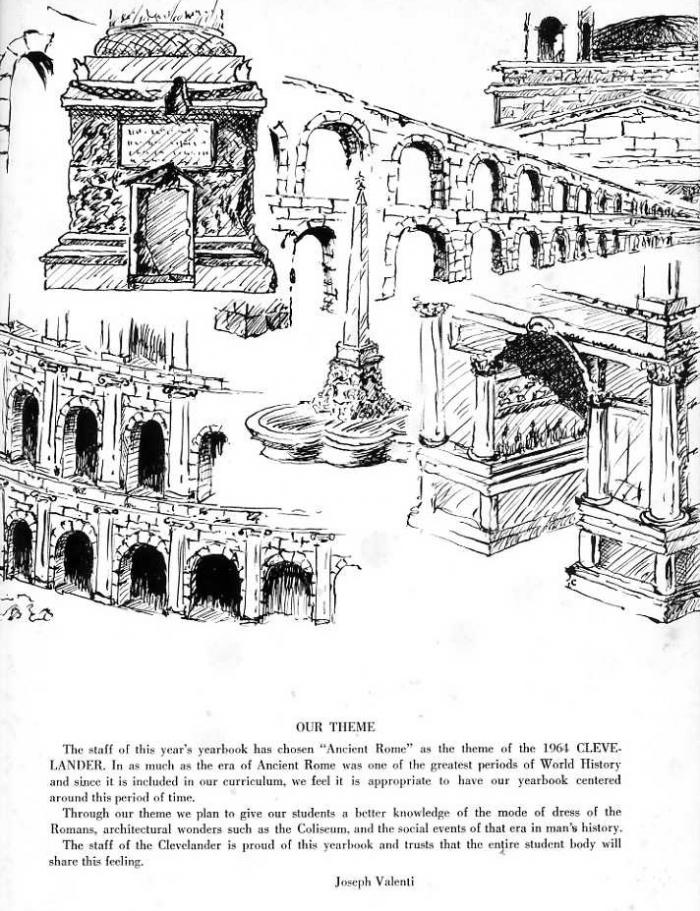 OUR THEME

The staff of this year's yearbook has chosen "Ancient Rome" as the theme of the 1964 CLEVELANDER. In as much as the era of Ancient Rome was one of the greatest periods of World History and since it is included in our curriculum, we feel it is appropriate to have our yearbook centered around this period of time.

Through our theme we plan to give our students a better knowledge of the mode of dress of the Romans, architectural wonders such as the Coliseum, and the social events of that era in man's history.

The staff of the Clevelander is proud of this yearbook and trusts that the entire student body will share this feeling.

Joseph Valenti